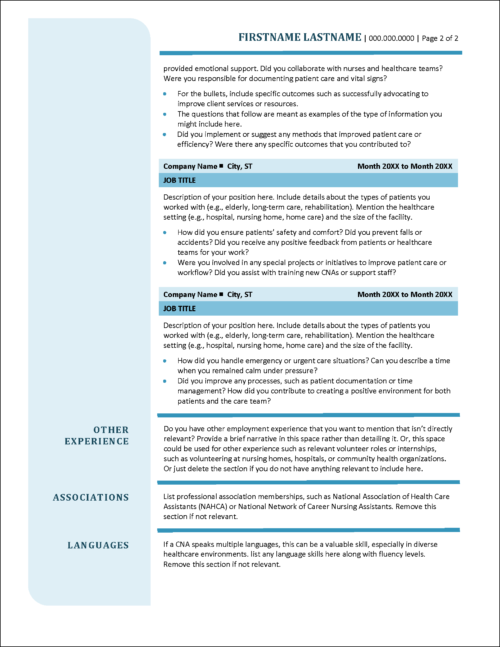 FIRSTNAME LASTNAME | 000.000.0000 | Page 2 of 2

provided emotional support. Did you collaborate with nurses and healthcare teams? Were you responsible for documenting patient care and vital signs?

- For the bullets, include specific outcomes such as successfully advocating to improve client services or resources.
- The questions that follow are meant as examples of the type of information you might include here.
- Did you implement or suggest any methods that improved patient care or efficiency? Were there any specific outcomes that you contributed to?

Company Name ■ City, ST Month 20XX to Month 20XX

JOB TITLE

Description of your position here. Include details about the types of patients you worked with (e.g., elderly, long-term care, rehabilitation). Mention the healthcare setting (e.g., hospital, nursing home, home care) and the size of the facility.

- How did you ensure patients' safety and comfort? Did you prevent falls or accidents? Did you receive any positive feedback from patients or healthcare teams for your work?
- Were you involved in any special projects or initiatives to improve patient care or workflow? Did you assist with training new CNAs or support staff?

Company Name ■ City, ST Month 20XX to Month 20XX

JOB TITLE

Description of your position here. Include details about the types of patients you worked with (e.g., elderly, long-term care, rehabilitation). Mention the healthcare setting (e.g., hospital, nursing home, home care) and the size of the facility.

- How did you handle emergency or urgent care situations? Can you describe a time when you remained calm under pressure?
- Did you improve any processes, such as patient documentation or time management? How did you contribute to creating a positive environment for both patients and the care team?

OTHER EXPERIENCE

Do you have other employment experience that you want to mention that isn't directly relevant? Provide a brief narrative in this space rather than detailing it. Or, this space could be used for other experience such as relevant volunteer roles or internships, such as volunteering at nursing homes, hospitals, or community health organizations. Or just delete the section if you do not have anything relevant to include here.

ASSOCIATIONS

List professional association memberships, such as National Association of Health Care Assistants (NAHCA) or National Network of Career Nursing Assistants. Remove this section if not relevant.

LANGUAGES

If a CNA speaks multiple languages, this can be a valuable skill, especially in diverse healthcare environments. list any language skills here along with fluency levels. Remove this section if not relevant.